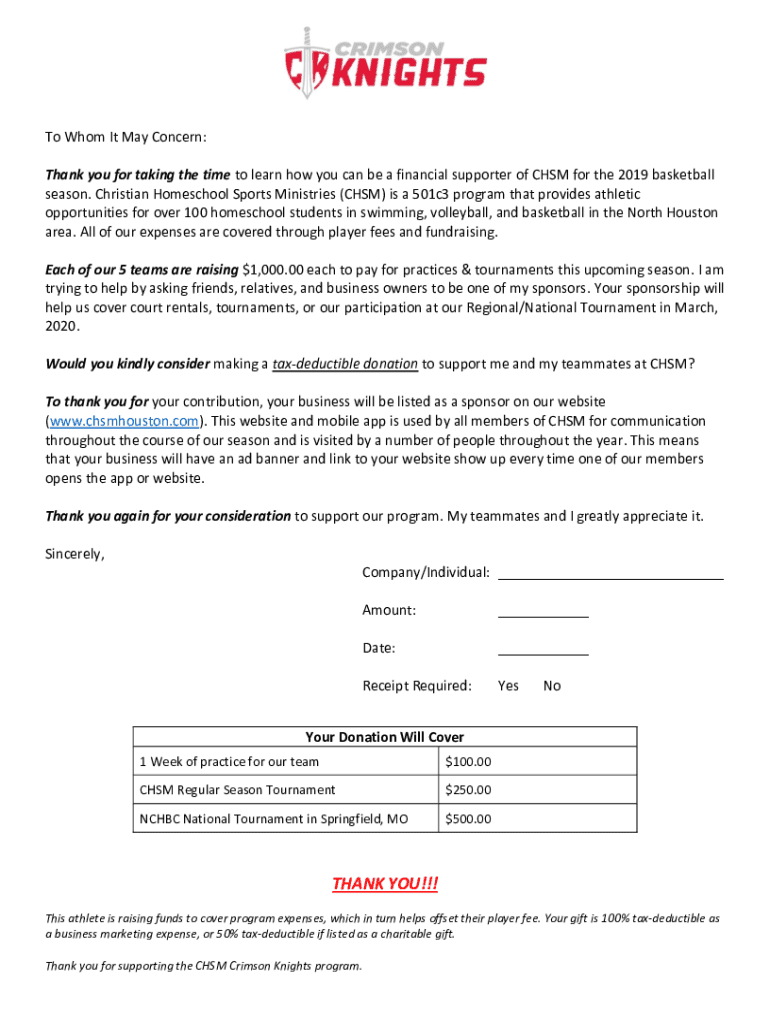 CRIMSON
KNIGHTS

To Whom It May Concern:

Thank you for taking the time to learn how you can be a financial supporter of CHSM for the 2019 basketball season. Christian Homeschool Sports Ministries (CHSM) is a 501c3 program that provides athletic opportunities for over 100 homeschool students in swimming, volleyball, and basketball in the North Houston area. All of our expenses are covered through player fees and fundraising.

Each of our 5 teams are raising $1,000.00 each to pay for practices & tournaments this upcoming season. I am trying to help by asking friends, relatives, and business owners to be one of my sponsors. Your sponsorship will help us cover court rentals, tournaments, or our participation at our Regional/National Tournament in March, 2020.

Would you kindly consider making a tax-deductible donation to support me and my teammates at CHSM?

To thank you for your contribution, your business will be listed as a sponsor on our website (www.chsmhouston.com). This website and mobile app is used by all members of CHSM for communication throughout the course of our season and is visited by a number of people throughout the year. This means that your business will have an ad banner and link to your website show up every time one of our members opens the app or website.

Thank you again for your consideration to support our program. My teammates and I greatly appreciate it.

Sincerely,

Company/Individual:

Amount:

Date:

Receipt Required: Yes No

| Your Donation Will Cover | |
|---|---|
| 1 Week of practice for our team | $100.00 |
| CHSM Regular Season Tournament | $250.00 |
| NCHBC National Tournament in Springfield, MO | $500.00 |

THANK YOU!!!

This athlete is raising funds to cover program expenses, which in turn helps offset their player fee. Your gift is 100% tax-deductible as a business marketing expense, or 50% tax-deductible if listed as a charitable gift.

Thank you for supporting the CHSM Crimson Knights program.